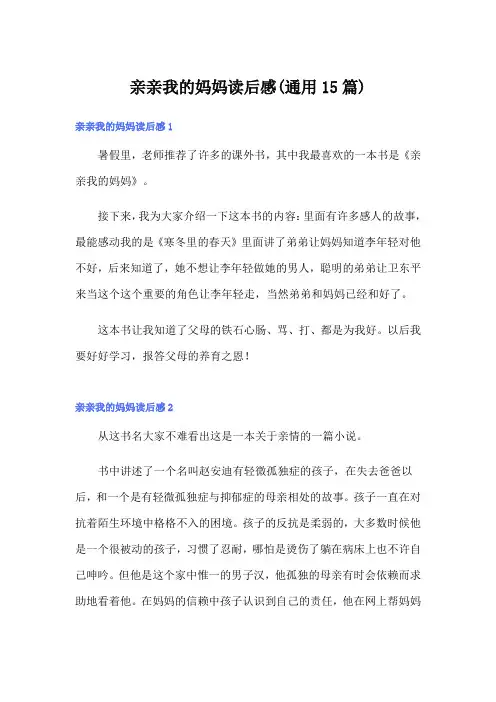 亲亲我的妈妈读后感(通用15篇)

亲亲我的妈妈读后感1

暑假里，老师推荐了许多的课外书，其中我最喜欢的一本书是《亲亲我的妈妈》。

接下来，我为大家介绍一下这本书的内容：里面有许多感人的故事，最能感动我的是《寒冬里的春天》里面讲了弟弟让妈妈知道李年轻对他不好，后来知道了，她不想让李年轻做她的男人，聪明的弟弟让卫东平来当这个这个重要的角色让李年轻走，当然弟弟和妈妈已经和好了。

这本书让我知道了父母的铁石心肠、骂、打、都是为我好。以后我要好好学习，报答父母的养育之恩！

亲亲我的妈妈读后感2

从这书名大家不难看出这是一本关于亲情的一篇小说。

书中讲述了一个名叫赵安迪有轻微孤独症的孩子，在失去爸爸以后，和一个是有轻微孤独症与抑郁症的母亲相处的故事。孩子一直在对抗着陌生环境中格格不入的困境。孩子的反抗是柔弱的，大多数时候他是一个很被动的孩子，习惯了忍耐，哪怕是烫伤了躺在病床上也不许自己呻吟。但他是这个家中惟一的男子汉，他孤独的母亲有时会依赖而求助地看着他。在妈妈的信赖中孩子认识到自己的责任，他在网上帮妈妈